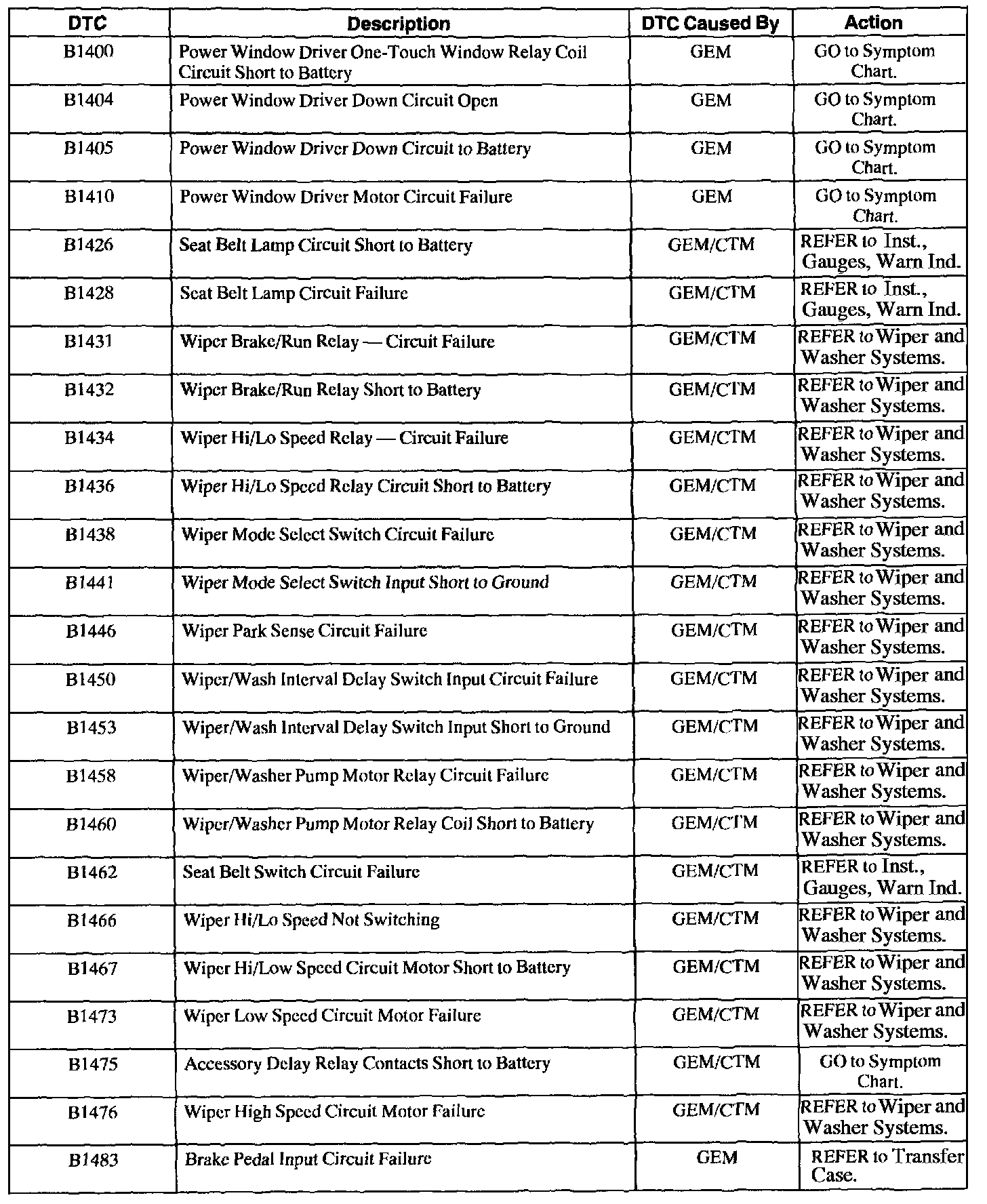 | DTC | Description | DTC Caused By | Action |
|---|---|---|---|
| B1400 | Power Window Driver One-Touch Window Relay Coil Circuit Short to Battery | GEM | GO to Symptom Chart. |
| B1404 | Power Window Driver Down Circuit Open | GEM | GO to Symptom Chart. |
| B1405 | Power Window Driver Down Circuit to Battery | GEM | GO to Symptom Chart. |
| B1410 | Power Window Driver Motor Circuit Failure | GEM | GO to Symptom Chart. |
| B1426 | Seat Belt Lamp Circuit Short to Battery | GEM/CTM | REFER to Inst., Gauges, Warn Ind. |
| B1428 | Seat Belt Lamp Circuit Failure | GEM/CTM | REFER to Inst., Gauges, Warn Ind. |
| B1431 | Wiper Brake/Run Relay — Circuit Failure | GEM/CTM | REFER to Wiper and Washer Systems. |
| B1432 | Wiper Brake/Run Relay Short to Battery | GEM/CTM | REFER to Wiper and Washer Systems. |
| B1434 | Wiper Hi/Lo Speed Relay — Circuit Failure | GEM/CTM | REFER to Wiper and Washer Systems. |
| B1436 | Wiper Hi/Lo Speed Relay Circuit Short to Battery | GEM/CTM | REFER to Wiper and Washer Systems. |
| B1438 | Wiper Mode Select Switch Circuit Failure | GEM/CTM | REFER to Wiper and Washer Systems. |
| B1441 | Wiper Mode Select Switch Input Short to Ground | GEM/CTM | REFER to Wiper and Washer Systems. |
| B1446 | Wiper Park Sense Circuit Failure | GEM/CTM | REFER to Wiper and Washer Systems. |
| B1450 | Wiper/Wash Interval Delay Switch Input Circuit Failure | GEM/CTM | REFER to Wiper and Washer Systems. |
| B1453 | Wiper/Wash Interval Delay Switch Input Short to Ground | GEM/CTM | REFER to Wiper and Washer Systems. |
| B1458 | Wiper/Washer Pump Motor Relay Circuit Failure | GEM/CTM | REFER to Wiper and Washer Systems. |
| B1460 | Wiper/Washer Pump Motor Relay Coil Short to Battery | GEM/CTM | REFER to Wiper and Washer Systems. |
| B1462 | Seat Belt Switch Circuit Failure | GEM/CTM | REFER to Inst., Gauges, Warn Ind. |
| B1466 | Wiper Hi/Lo Speed Not Switching | GEM/CTM | REFER to Wiper and Washer Systems. |
| B1467 | Wiper Hi/Low Speed Circuit Motor Short to Battery | GEM/CTM | REFER to Wiper and Washer Systems. |
| B1473 | Wiper Low Speed Circuit Motor Failure | GEM/CTM | REFER to Wiper and Washer Systems. |
| B1475 | Accessory Delay Relay Contacts Short to Battery | GEM/CTM | GO to Symptom Chart. |
| B1476 | Wiper High Speed Circuit Motor Failure | GEM/CTM | REFER to Wiper and Washer Systems. |
| B1483 | Brake Pedal Input Circuit Failure | GEM | REFER to Transfer Case. |